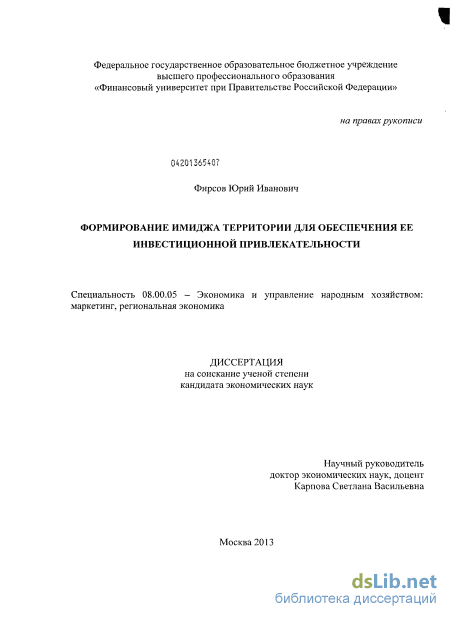 Федеральное государственное образовательное бюджетное учреждение высшего профессионального образования «Финансовый университет при Правительстве Российской Федерации»

на правах рукописи

04201365407

Фирсов Юрий Иванович

ФОРМИРОВАНИЕ ИМИДЖА ТЕРРИТОРИИ ДЛЯ ОБЕСПЕЧЕНИЯ ЕЕ ИНВЕСТИЦИОННОЙ ПРИВЛЕКАТЕЛЬНОСТИ

Специальность 08.00.05 – Экономика и управление народным хозяйством: маркетинг, региональная экономика

ДИССЕРТАЦИЯ
на соискание ученой степени
кандидата экономических наук

Научный руководитель
доктор экономических наук, доцент
Карпова Светлана Васильевна

Москва 2013

dsLib.net
библиотека диссертаций